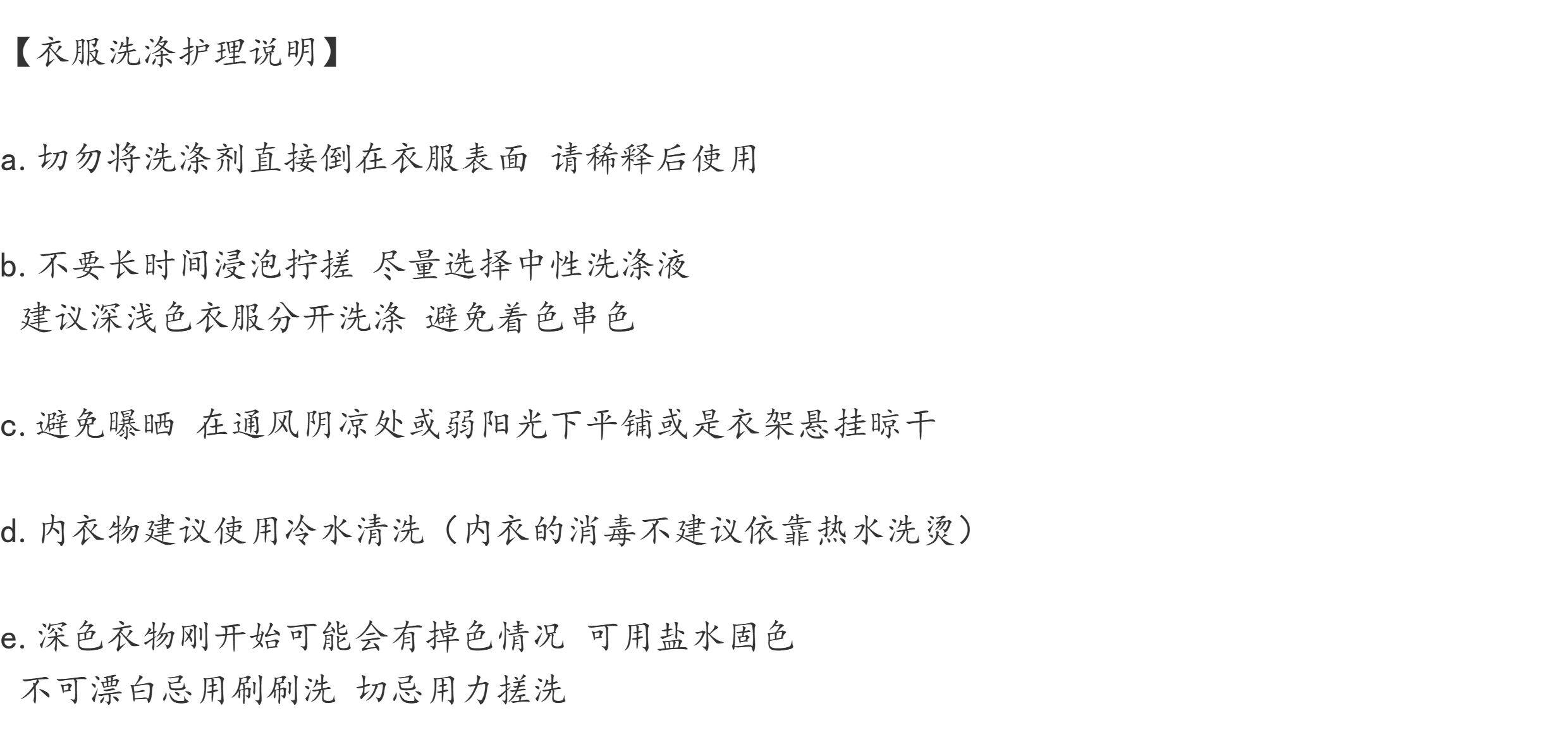 【衣服洗涤护理说明】

a.切勿将洗涤剂直接倒在衣服表面 请稀释后使用

b.不要长时间浸泡拧搓 尽量选择中性洗涤液
建议深浅色衣服分开洗涤 避免着色串色

c.避免曝晒 在通风阴凉处或弱阳光下平铺或是衣架悬挂晾干

d.内衣物建议使用冷水清洗（内衣的消毒不建议依靠热水洗烫）

e.深色衣物刚开始可能会有掉色情况 可用盐水固色
不可漂白忌用刷刷洗 切忌用力搓洗